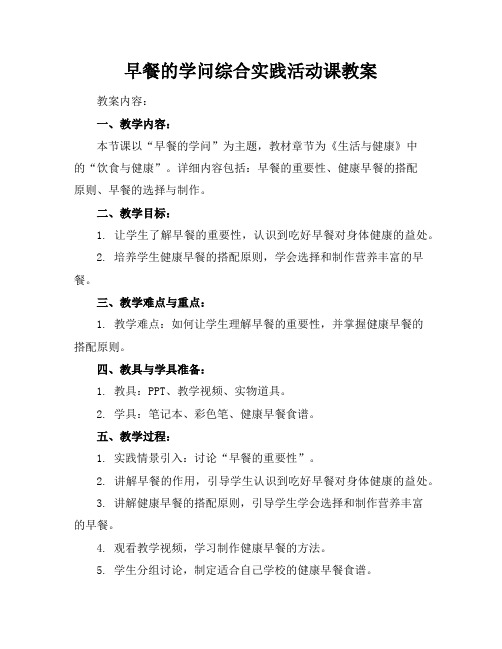 早餐的学问综合实践活动课教案

教案内容：

一、教学内容：

本节课以“早餐的学问”为主题，教材章节为《生活与健康》中的“饮食与健康”。详细内容包括：早餐的重要性、健康早餐的搭配原则、早餐的选择与制作。

二、教学目标：

1. 让学生了解早餐的重要性，认识到吃好早餐对身体健康的益处。

2. 培养学生健康早餐的搭配原则，学会选择和制作营养丰富的早餐。

三、教学难点与重点：

1. 教学难点：如何让学生理解早餐的重要性，并掌握健康早餐的搭配原则。

四、教具与学具准备：

1. 教具：PPT、教学视频、实物道具。

2. 学具：笔记本、彩色笔、健康早餐食谱。

五、教学过程：

1. 实践情景引入：讨论“早餐的重要性”。

2. 讲解早餐的作用，引导学生认识到吃好早餐对身体健康的益处。

3. 讲解健康早餐的搭配原则，引导学生学会选择和制作营养丰富的早餐。

4. 观看教学视频，学习制作健康早餐的方法。

5. 学生分组讨论，制定适合自己学校的健康早餐食谱。